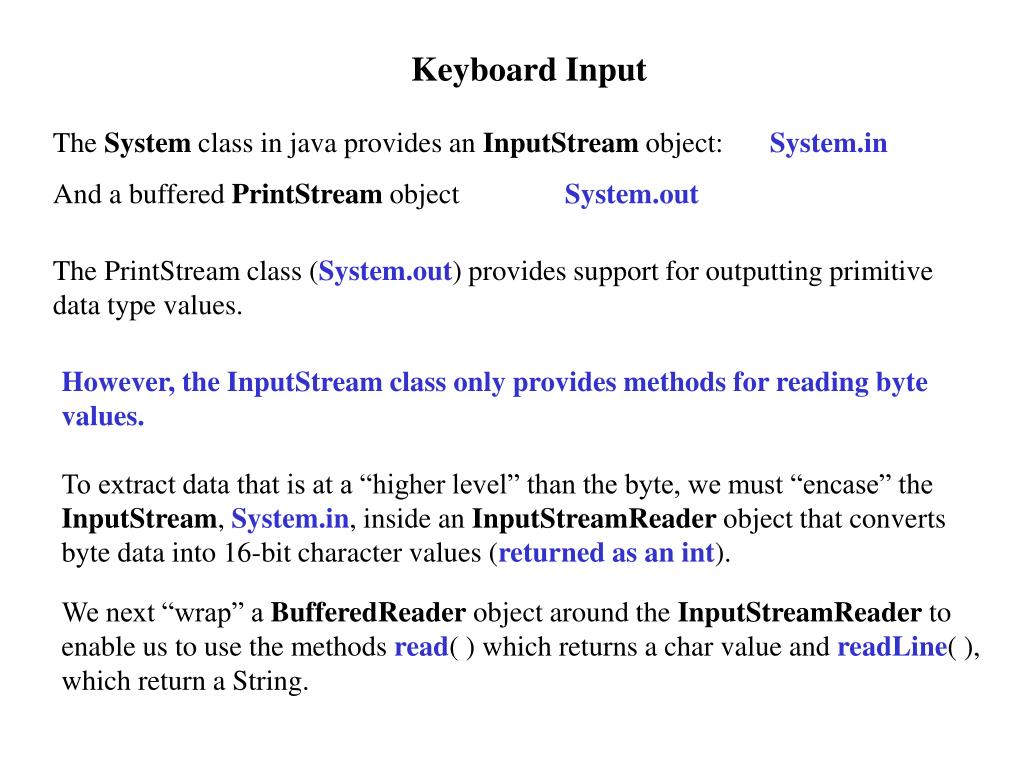 Keyboard Input

The System class in java provides an InputStream object: System.in

And a buffered PrintStream object System.out

The PrintStream class (System.out) provides support for outputting primitive data type values.

However, the InputStream class only provides methods for reading byte values.

To extract data that is at a “higher level” than the byte, we must “encase” the InputStream, System.in, inside an InputStreamReader object that converts byte data into 16-bit character values (returned as an int).

We next “wrap” a BufferedReader object around the InputStreamReader to enable us to use the methods read( ) which returns a char value and readLine( ), which return a String.